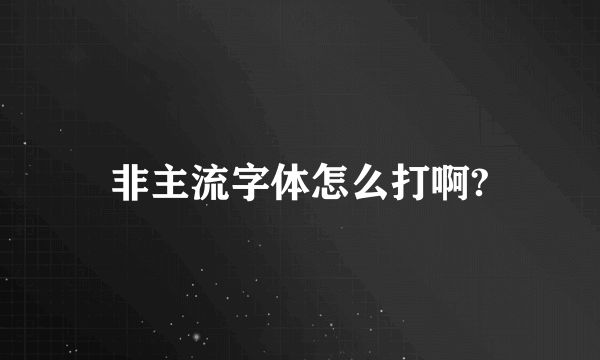 非主流字体怎么打啊?